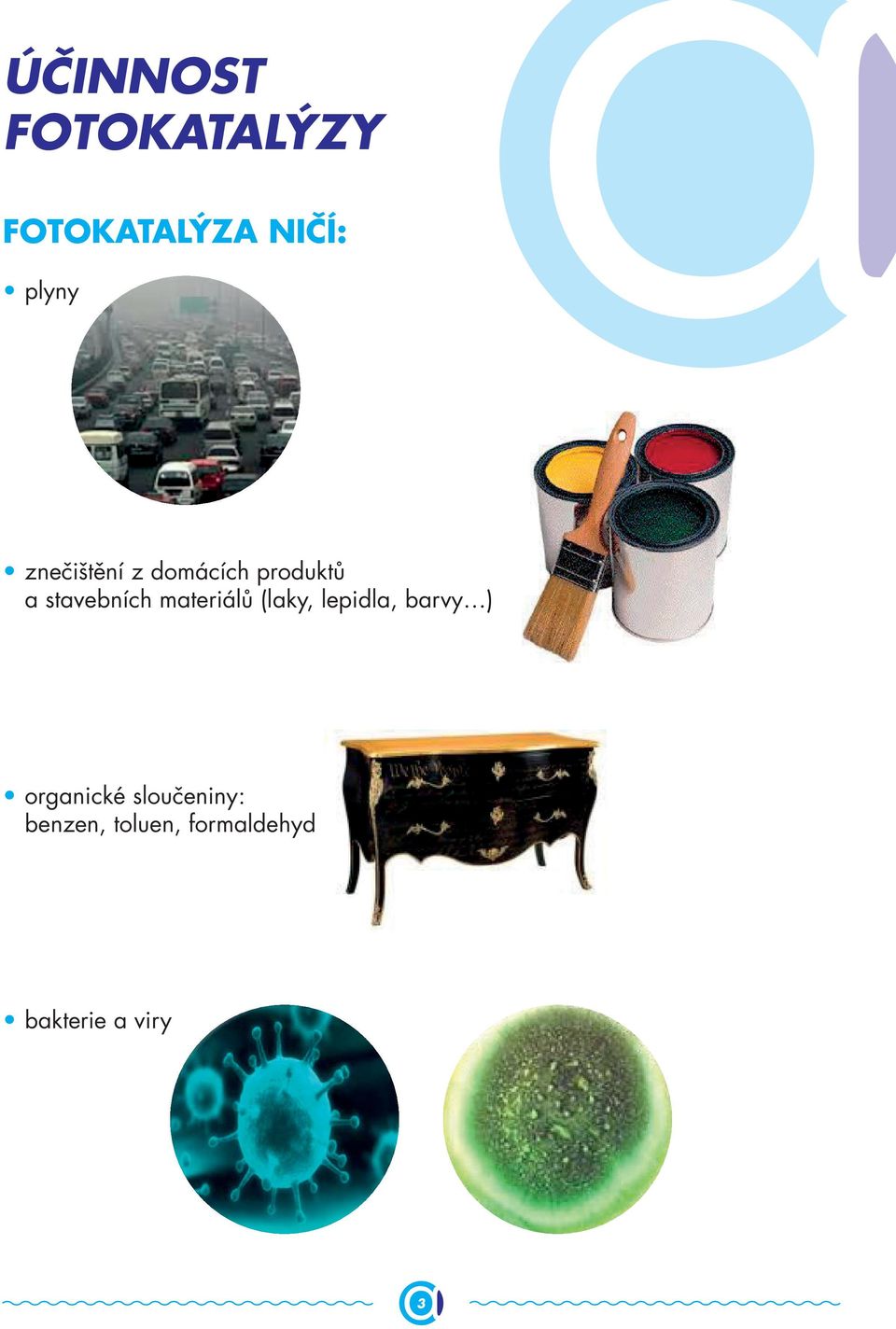 ÚČINNOST FOTOKATALÝZY

FOTOKATALÝZA NIČÍ:

• plyny

• znečištění z domácích produktů a stavebních materiálů (laky, lepidla, barvy…)

• organické sloučeniny: benzen, toluen, formaldehyd

• bakterie a viry

3